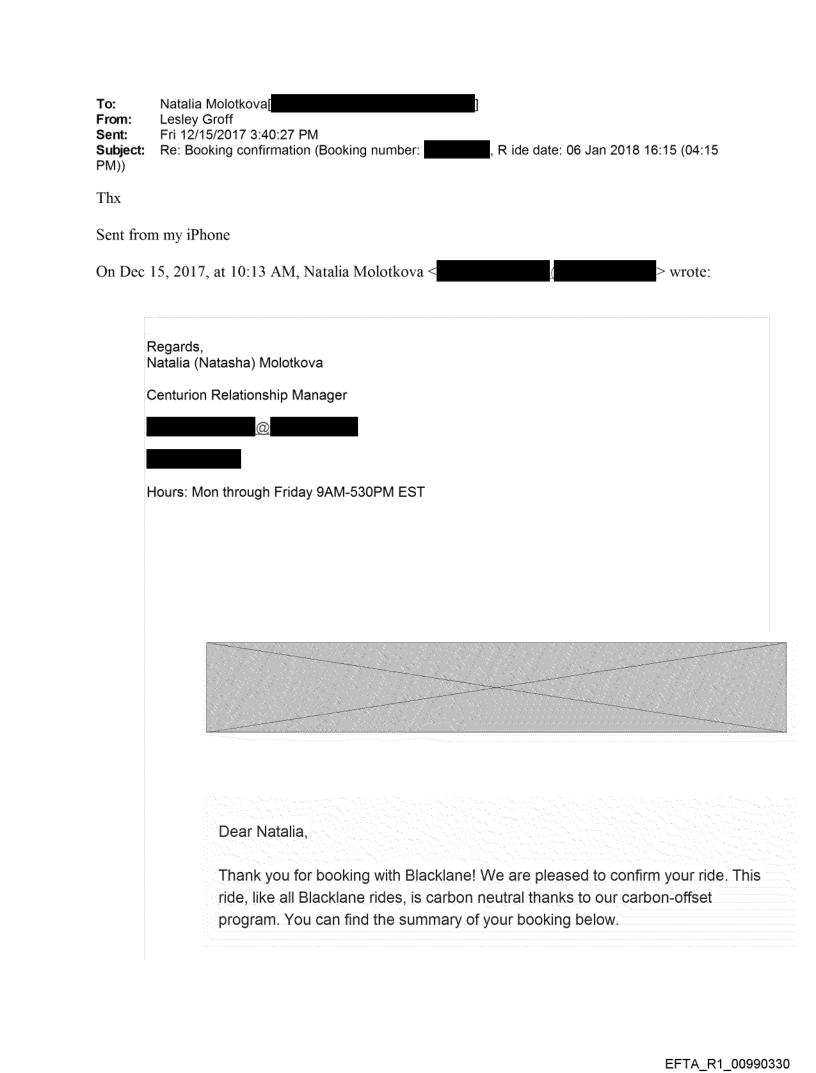 To: Natalia Molotkova[ ]
From: Lesley Groff
Sent: Fri 12/15/2017 3:40:27 PM
Subject: Re: Booking confirmation (Booking number: , R ide date: 06 Jan 2018 16:15 (04:15 PM))

Thx

Sent from my iPhone

On Dec 15, 2017, at 10:13 AM, Natalia Molotkova < ( > wrote:

Regards,
Natalia (Natasha) Molotkova

Centurion Relationship Manager

@

Hours: Mon through Friday 9AM-530PM EST

Dear Natalia,

Thank you for booking with Blacklane! We are pleased to confirm your ride. This ride, like all Blacklane rides, is carbon neutral thanks to our carbon-offset program. You can find the summary of your booking below.

EFTA_R1_00990330